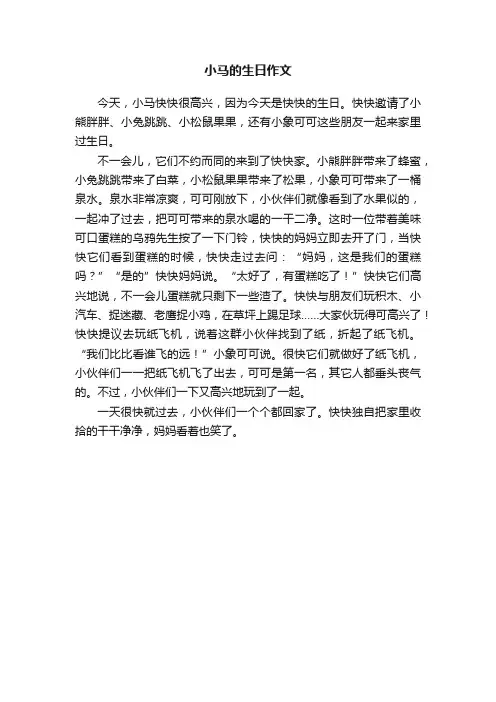 小马的生日作文

今天，小马快快很高兴，因为今天是快快的生日。快快邀请了小熊胖胖、小兔跳跳、小松鼠果果，还有小象可可这些朋友一起来家里过生日。

不一会儿，它们不约而同的来到了快快家。小熊胖胖带来了蜂蜜，小兔跳跳带来了白菜，小松鼠果果带来了松果，小象可可带来了一桶泉水。泉水非常凉爽，可可刚放下，小伙伴们就像看到了水果似的，一起冲了过去，把可可带来的泉水喝的一干二净。这时一位带着美味可口蛋糕的乌鸦先生按了一下门铃，快快的妈妈立即去开了门，当快快它们看到蛋糕的时候，快快走过去问：“妈妈，这是我们的蛋糕吗？”“是的”快快妈妈说。“太好了，有蛋糕吃了！”快快它们高兴地说，不一会儿蛋糕就只剩下一些渣了。快快与朋友们玩积木、小汽车、捉迷藏、老鹰捉小鸡，在草坪上踢足球……大家伙玩得可高兴了！快快提议去玩纸飞机，说着这群小伙伴找到了纸，折起了纸飞机。“我们比比看谁飞的远！”小象可可说。很快它们就做好了纸飞机，小伙伴们一一把纸飞机飞了出去，可可是第一名，其它人都垂头丧气的。不过，小伙伴们一下又高兴地玩到了一起。

一天很快就过去，小伙伴们一个个都回家了。快快独自把家里收拾的干干净净，妈妈看着也笑了。